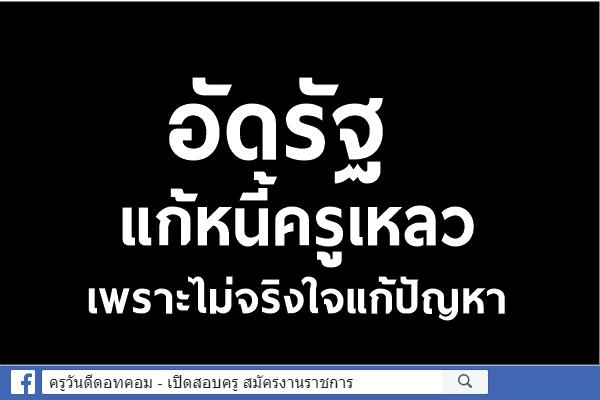 อัดรัฐ
แก้หนี้ครูเหลว
เพราะไม่จริงใจแก้ปัญหา

ครูวันดีดอทคอม - เปิดสอบครู สมัครงานราชการ